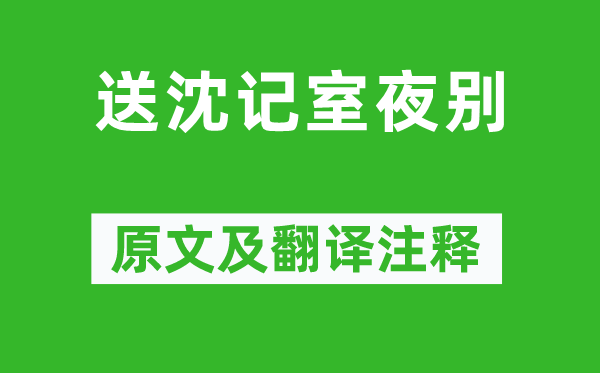 送沈记室夜别

原文及翻译注释